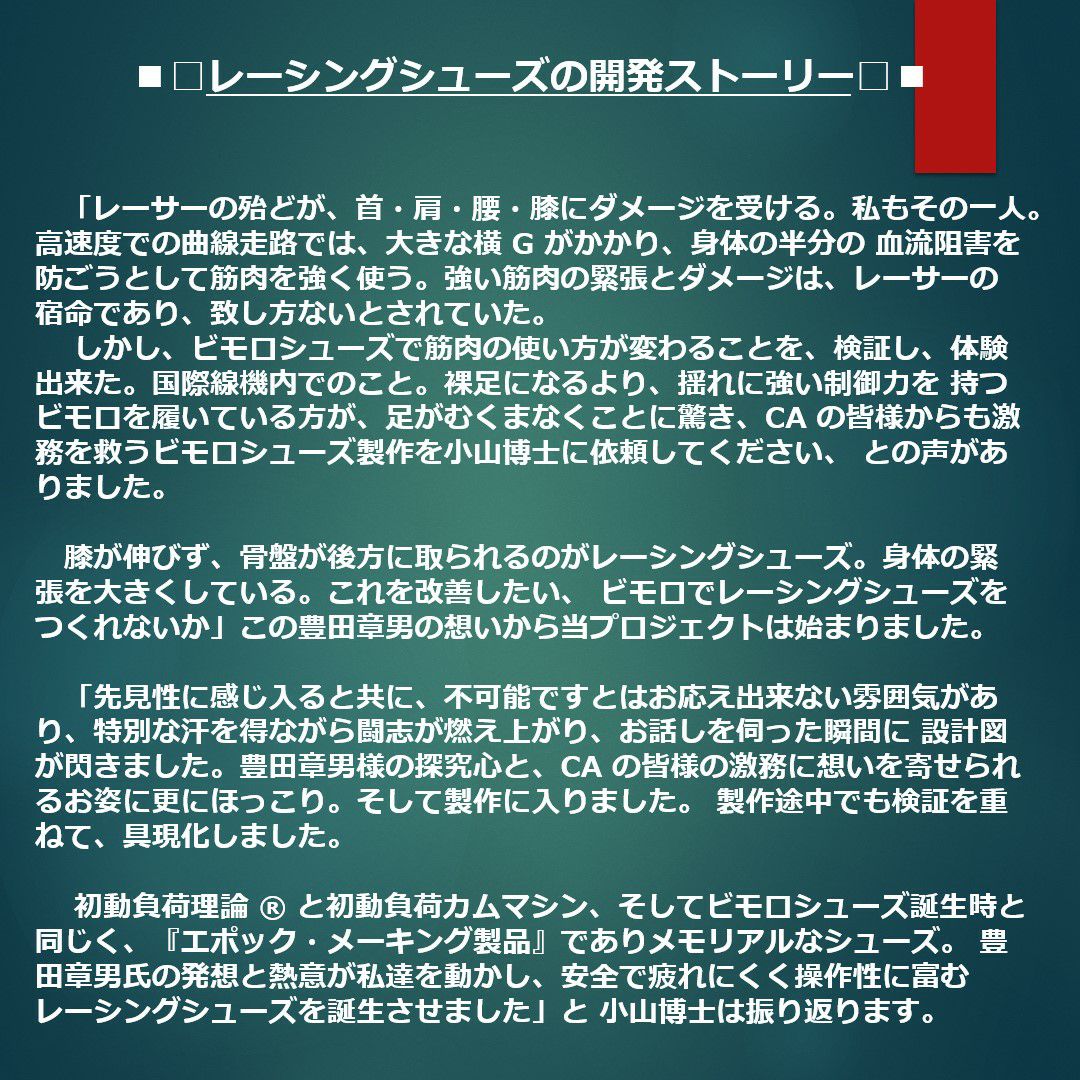 ■□レーシングシューズの開発ストーリー□■

「レーサーの殆どが、首・肩・腰・膝にダメージを受ける。私もその一人。高速度での曲線走路では、大きな横Gがかかり、身体の半分の 血流阻害を防ごうとして筋肉を強く使う。強い筋肉の緊張とダメージは、レーサーの宿命であり、致し方ないとされていた。

しかし、ビモロシューズで筋肉の使い方が変わることを、検証し、体験出来た。国際線機内でのこと。裸足になるより、揺れに強い制御力を 持つビモロを履いている方が、足がむくまなくことに驚き、CAの皆様からも激務を救うビモロシューズ製作を小山博士に依頼してください、 との声がありました。

膝が伸びず、骨盤が後方に取られるのがレーシングシューズ。身体の緊張を大きくしている。これを改善したい、 ビモロでレーシングシューズをつくれないか」この豊田章男の想いから当プロジェクトは始まりました。

「先見性に感じ入ると共に、不可能ですとはお応え出来ない雰囲気があり、特別な汗を得ながら闘志が燃え上がり、お話しを伺った瞬間に 設計図が閃きました。豊田章男様の探究心と、CAの皆様の激務に想いを寄せられるお姿に更にほっこり。そして製作に入りました。 製作途中でも検証を重ねて、具現化しました。

初動負荷理論®と初動負荷カムマシン、そしてビモロシューズ誕生時と同じく、『エポック・メーキング製品』でありメモリアルなシューズ。 豊田章男氏の発想と熱意が私達を動かし、安全で疲れにくく操作性に富むレーシングシューズを誕生させました」と 小山博士は振り返ります。